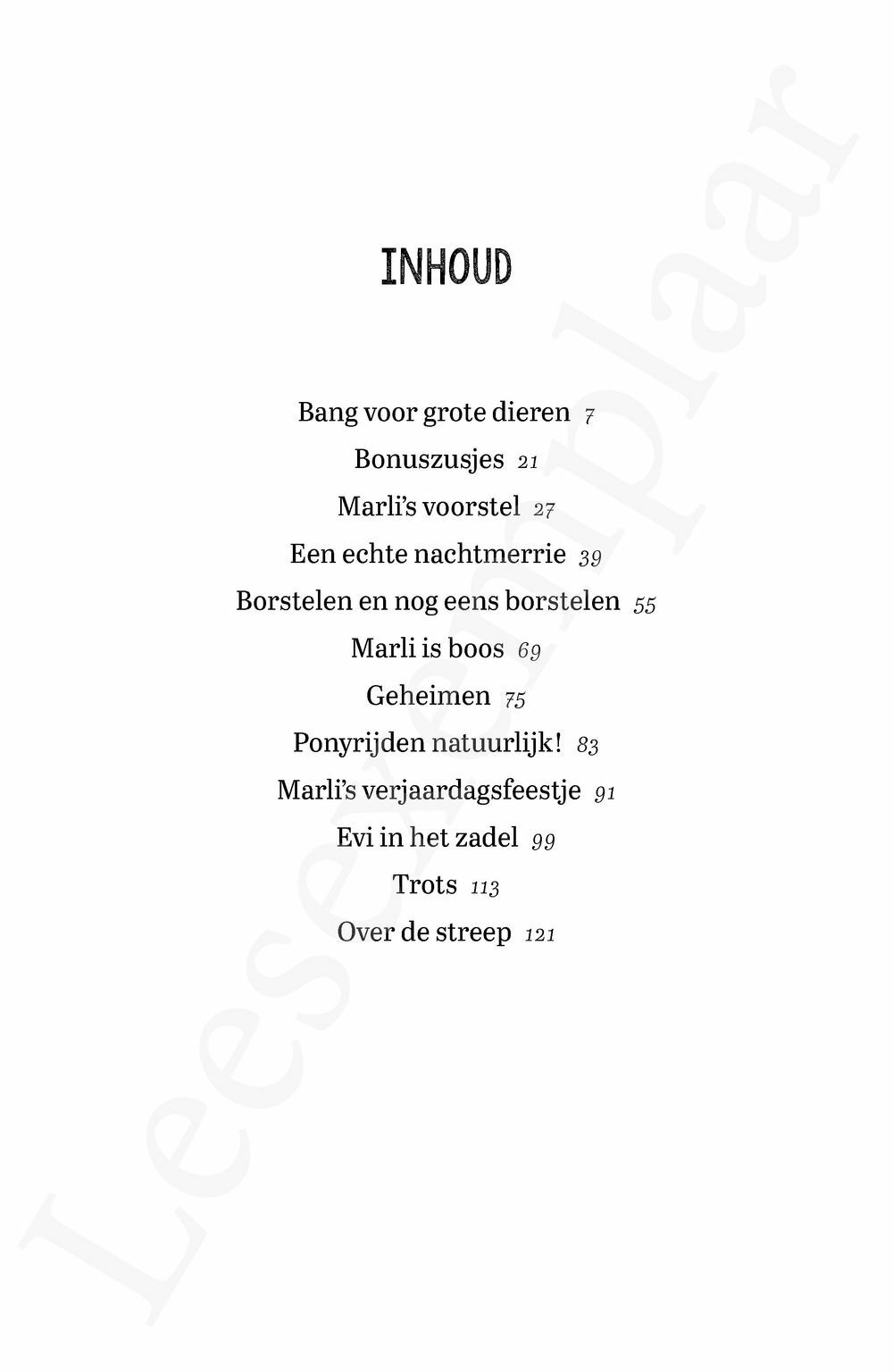 INHOUD

Bang voor grote dieren 7

Bonuszusjes 21

Marli's voorstel 27

Een echte nachtmerrie 39

Borstelen en nog eens borstelen 55

Marli is boos 69

Geheimen 75

Ponyrijden natuurlijk! 83

Marli's verjaardagsfeestje 91

Evi in het zadel 99

Trots 113

Over de streep 121

Leesexemplaar